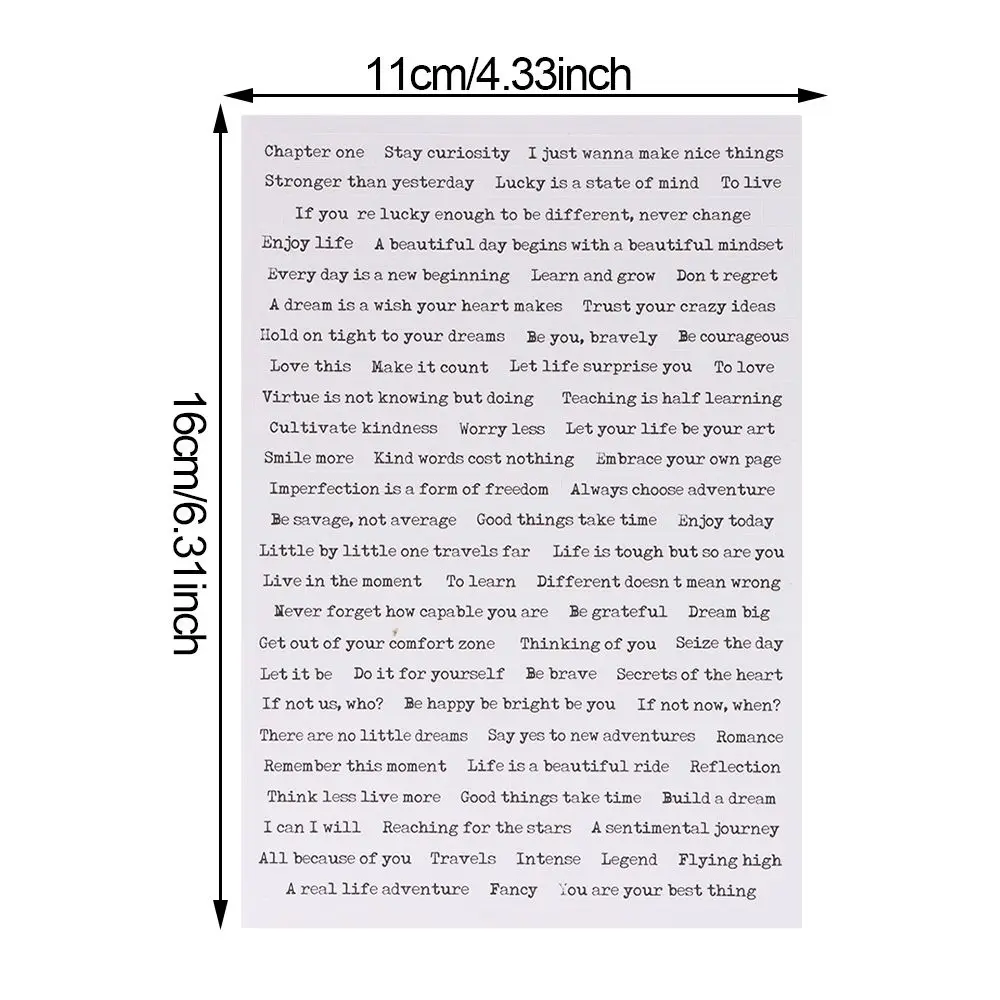 11cm/4.33inch

16cm/6.31inch

Chapter one   Stay curiosity   I just wanna make nice things
Stronger than yesterday   Lucky is a state of mind   To live
If you re lucky enough to be different, never change
Enjoy life   A beautiful day begins with a beautiful mindset
Every day is a new beginning   Learn and grow   Don t regret
A dream is a wish your heart makes   Trust your crazy ideas
Hold on tight to your dreams   Be you, bravely   Be courageous
Love this   Make it count   Let life surprise you   To love
Virtue is not knowing but doing   Teaching is half learning
Cultivate kindness   Worry less   Let your life be your art
Smile more   Kind words cost nothing   Embrace your own page
Imperfection is a form of freedom   Always choose adventure
Be savage, not average   Good things take time   Enjoy today
Little by little one travels far   Life is tough but so are you
Live in the moment   To learn   Different doesn t mean wrong
Never forget how capable you are   Be grateful   Dream big
Get out of your comfort zone   Thinking of you   Seize the day
Let it be   Do it for yourself   Be brave   Secrets of the heart
If not us, who?   Be happy be bright be you   If not now, when?
There are no little dreams   Say yes to new adventures   Romance
Remember this moment   Life is a beautiful ride   Reflection
Think less live more   Good things take time   Build a dream
I can I will   Reaching for the stars   A sentimental journey
All because of you   Travels   Intense   Legend   Flying high
A real life adventure   Fancy   You are your best thing